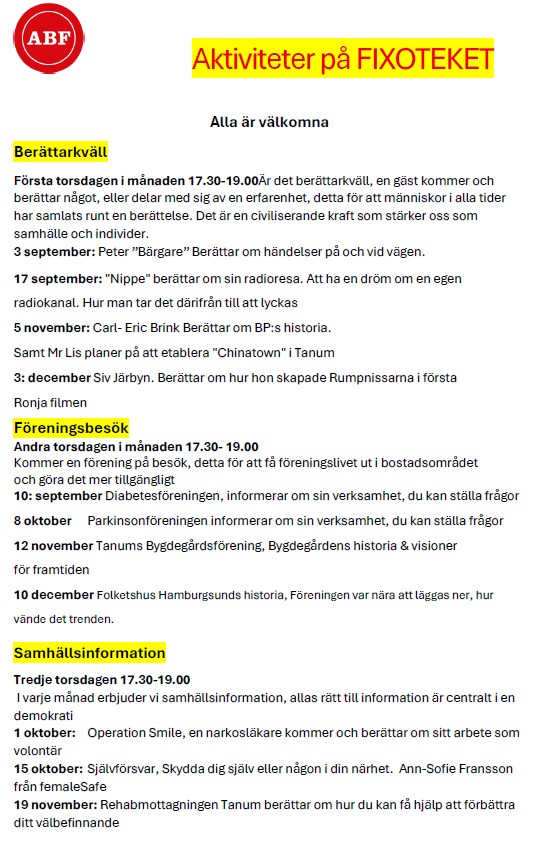 ABF

Aktiviteter på FIXOTEKET

Alla är välkomna

Berättarkväll

Första torsdagen i månaden 17.30-19.00Är det berättarkväll, en gäst kommer och berättar något, eller delar med sig av en erfarenhet, detta för att människor i alla tider har samlats runt en berättelse. Det är en civiliserande kraft som stärker oss som samhälle och individer.
3 september: Peter "Bärgare" Berättar om händelser på och vid vägen.

17 september: "Nippe" berättar om sin radioresa. Att ha en dröm om en egen radiokanal. Hur man tar det därifrån till att lyckas

5 november: Carl- Eric Brink Berättar om BP:s historia.

Samt Mr Lis planer på att etablera "Chinatown" i Tanum

3: december Siv Järbyn. Berättar om hur hon skapade Rumpnissarna i första Ronja filmen

Föreningsbesök

Andra torsdagen i månaden 17.30- 19.00
Kommer en förening på besök, detta för att få föreningslivet ut i bostadsområdet och göra det mer tillgängligt
10: september Diabetesföreningen, informerar om sin verksamhet, du kan ställa frågor

8 oktober Parkinsonföreningen informerar om sin verksamhet, du kan ställa frågor

12 november Tanums Bygdegårdsförening, Bygdegårdens historia & visioner för framtiden

10 december Folketshus Hamburgsunds historia, Föreningen var nära att läggas ner, hur vände det trenden.

Samhällsinformation

Tredje torsdagen 17.30-19.00
I varje månad erbjuder vi samhällsinformation, allas rätt till information är centralt i en demokrati
1 oktober: Operation Smile, en narkosläkare kommer och berättar om sitt arbete som volontär
15 oktober: Självförsvar, Skydda dig själv eller någon i din närhet. Ann-Sofie Fransson från femaleSafe
19 november: Rehabmottagningen Tanum berättar om hur du kan få hjälp att förbättra ditt välbefinnande